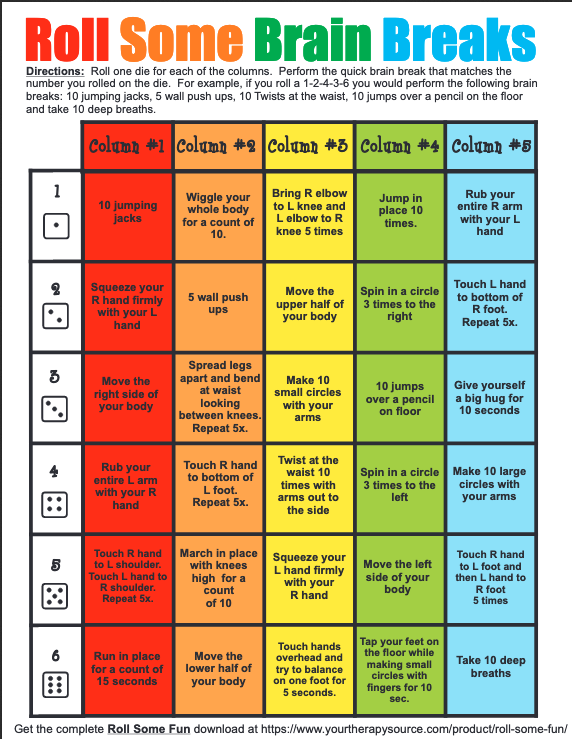 Roll Some Brain Breaks

Directions: Roll one die for each of the columns. Perform the quick brain break that matches the number you rolled on the die. For example, if you roll a 1-2-4-3-6 you would perform the following brain breaks: 10 jumping jacks, 5 wall push ups, 10 Twists at the waist, 10 jumps over a pencil on the floor and take 10 deep breaths.

| | Column #1 | Column #2 | Column #3 | Column #4 | Column #5 |
|---|---|---|---|---|---|
| 1 | 10 jumping jacks | Wiggle your whole body for a count of 10. | Bring R elbow to L knee and L elbow to R knee 5 times | Jump in place 10 times. | Rub your entire R arm with your L hand |
| 2 | Squeeze your R hand firmly with your L hand | 5 wall push ups | Move the upper half of your body | Spin in a circle 3 times to the right | Touch L hand to bottom of R foot. Repeat 5x. |
| 3 | Move the right side of your body | Spread legs apart and bend at waist looking between knees. Repeat 5x. | Make 10 small circles with your arms | 10 jumps over a pencil on floor | Give yourself a big hug for 10 seconds |
| 4 | Rub your entire L arm with your R hand | Touch R hand to bottom of L foot. Repeat 5x. | Twist at the waist 10 times with arms out to the side | Spin in a circle 3 times to the left | Make 10 large circles with your arms |
| 5 | Touch R hand to L shoulder. Touch L hand to R shoulder. Repeat 5x. | March in place with knees high for a count of 10 | Squeeze your L hand firmly with your R hand | Move the left side of your body | Touch R hand to L foot and then L hand to R foot 5 times |
| 6 | Run in place for a count of 15 seconds | Move the lower half of your body | Touch hands overhead and try to balance on one foot for 5 seconds. | Tap your feet on the floor while making small circles with fingers for 10 sec. | Take 10 deep breaths |

Get the complete Roll Some Fun download at https://www.yourtherapysource.com/product/roll-some-fun/